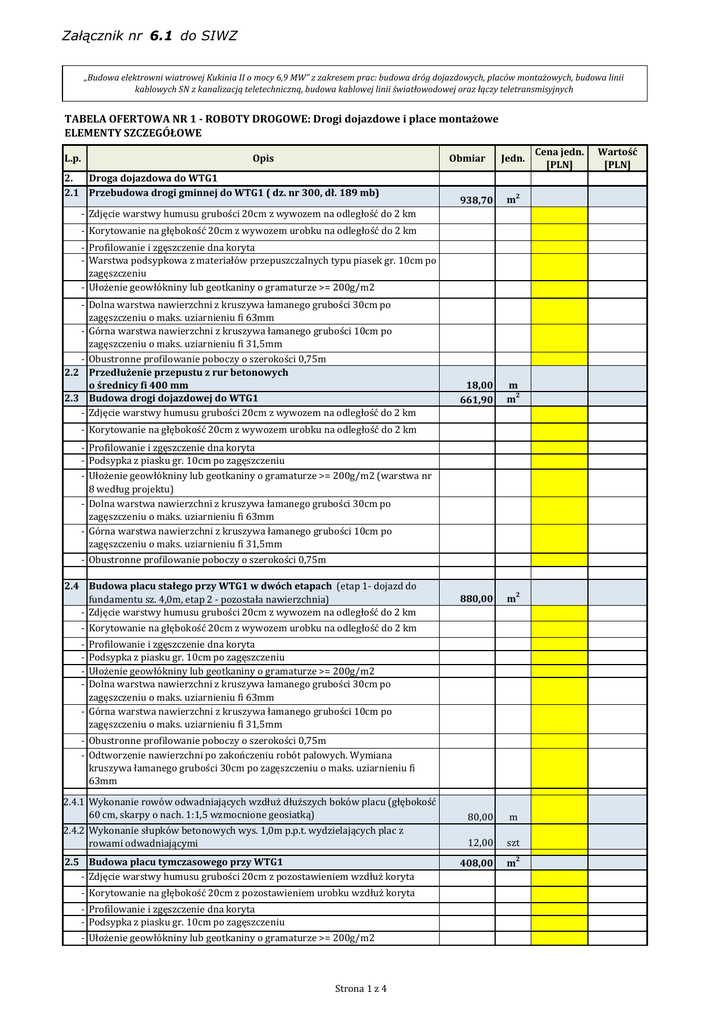 Załącznik nr **6.1** do SIWZ

„Budowa elektrowni wiatrowej Kukinia II o mocy 6,9 MW" z zakresem prac: budowa dróg dojazdowych, placów montażowych, budowa linii kablowych SN z kanalizacją teletechniczną, budowa kablowej linii światłowodowej oraz łączy teletransmisyjnych

TABELA OFERTOWA NR 1 - ROBOTY DROGOWE: Drogi dojazdowe i place montażowe
ELEMENTY SZCZEGÓŁOWE

| L.p. | Opis | Obmiar | Jedn. | Cena jedn. [PLN] | Wartość [PLN] |
|---|---|---|---|---|---|
| 2. | Droga dojazdowa do WTG1 | | | | |
| 2.1 | Przebudowa drogi gminnej do WTG1 ( dz. nr 300, dł. 189 mb) | 938,70 | $m^2$ | | |
| - | Zdjęcie warstwy humusu grubości 20cm z wywozem na odległość do 2 km | | | | |
| - | Korytowanie na głębokość 20cm z wywozem urobku na odległość do 2 km | | | | |
| - | Profilowanie i zgęszczenie dna koryta | | | | |
| - | Warstwa podsypkowa z materiałów przepuszczalnych typu piasek gr. 10cm po zagęszczeniu | | | | |
| - | Ułożenie geowłókniny lub geotkaniny o gramaturze >= 200g/m2 | | | | |
| - | Dolna warstwa nawierzchni z kruszywa łamanego grubości 30cm po zagęszczeniu o maks. uziarnieniu fi 63mm | | | | |
| - | Górna warstwa nawierzchni z kruszywa łamanego grubości 10cm po zagęszczeniu o maks. uziarnieniu fi 31,5mm | | | | |
| - | Obustronne profilowanie poboczy o szerokości 0,75m | | | | |
| 2.2 | Przedłużenie przepustu z rur betonowych o średnicy fi 400 mm | 18,00 | m | | |
| 2.3 | Budowa drogi dojazdowej do WTG1 | 661,90 | $m^2$ | | |
| - | Zdjęcie warstwy humusu grubości 20cm z wywozem na odległość do 2 km | | | | |
| - | Korytowanie na głębokość 20cm z wywozem urobku na odległość do 2 km | | | | |
| - | Profilowanie i zgęszczenie dna koryta | | | | |
| - | Podsypka z piasku gr. 10cm po zagęszczeniu | | | | |
| - | Ułożenie geowłókniny lub geotkaniny o gramaturze >= 200g/m2 (warstwa nr 8 według projektu) | | | | |
| - | Dolna warstwa nawierzchni z kruszywa łamanego grubości 30cm po zagęszczeniu o maks. uziarnieniu fi 63mm | | | | |
| - | Górna warstwa nawierzchni z kruszywa łamanego grubości 10cm po zagęszczeniu o maks. uziarnieniu fi 31,5mm | | | | |
| - | Obustronne profilowanie poboczy o szerokości 0,75m | | | | |
| | | | | | |
| 2.4 | Budowa placu stałego przy WTG1 w dwóch etapach (etap 1- dojazd do fundamentu sz. 4,0m, etap 2 - pozostała nawierzchnia) | 880,00 | $m^2$ | | |
| - | Zdjęcie warstwy humusu grubości 20cm z wywozem na odległość do 2 km | | | | |
| - | Korytowanie na głębokość 20cm z wywozem urobku na odległość do 2 km | | | | |
| - | Profilowanie i zgęszczenie dna koryta | | | | |
| - | Podsypka z piasku gr. 10cm po zagęszczeniu | | | | |
| - | Ułożenie geowłókniny lub geotkaniny o gramaturze >= 200g/m2 | | | | |
| - | Dolna warstwa nawierzchni z kruszywa łamanego grubości 30cm po zagęszczeniu o maks. uziarnieniu fi 63mm | | | | |
| - | Górna warstwa nawierzchni z kruszywa łamanego grubości 10cm po zagęszczeniu o maks. uziarnieniu fi 31,5mm | | | | |
| - | Obustronne profilowanie poboczy o szerokości 0,75m | | | | |
| - | Odtworzenie nawierzchni po zakończeniu robót palowych. Wymiana kruszywa łamanego grubości 30cm po zagęszczeniu o maks. uziarnieniu fi 63mm | | | | |
| 2.4.1 | Wykonanie rowów odwadniających wzdłuż dłuższych boków placu (głębokość 60 cm, skarpy o nach. 1:1,5 wzmocnione geosiatką) | 80,00 | m | | |
| 2.4.2 | Wykonanie słupków betonowych wys. 1,0m p.p.t. wydzielających plac z rowami odwadniającymi | 12,00 | szt | | |
| 2.5 | Budowa placu tymczasowego przy WTG1 | 408,00 | $m^2$ | | |
| - | Zdjęcie warstwy humusu grubości 20cm z pozostawieniem wzdłuż koryta | | | | |
| - | Korytowanie na głębokość 20cm z pozostawieniem urobku wzdłuż koryta | | | | |
| - | Profilowanie i zgęszczenie dna koryta | | | | |
| - | Podsypka z piasku gr. 10cm po zagęszczeniu | | | | |
| - | Ułożenie geowłókniny lub geotkaniny o gramaturze >= 200g/m2 | | | | |

Strona 1 z 4